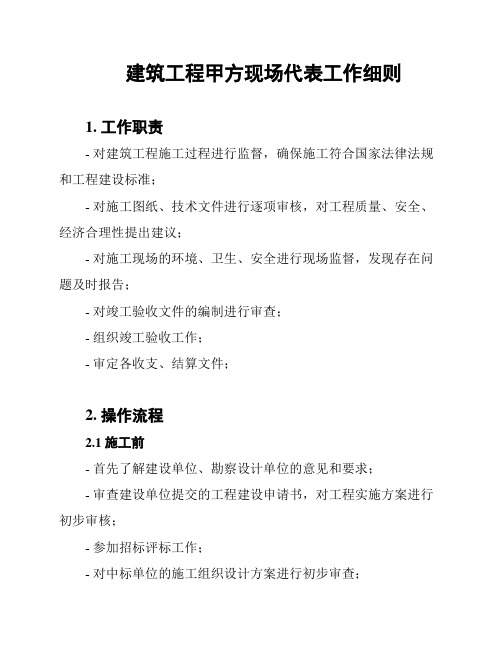 建筑工程甲方现场代表工作细则

1. 工作职责

- 对建筑工程施工过程进行监督，确保施工符合国家法律法规和工程建设标准；

- 对施工图纸、技术文件进行逐项审核，对工程质量、安全、经济合理性提出建议；

- 对施工现场的环境、卫生、安全进行现场监督，发现存在问题及时报告；

- 对竣工验收文件的编制进行审查；

- 组织竣工验收工作；

- 审定各收支、结算文件；

2. 操作流程

2.1 施工前

- 首先了解建设单位、勘察设计单位的意见和要求；

- 审查建设单位提交的工程建设申请书，对工程实施方案进行初步审核；

- 参加招标评标工作；

- 对中标单位的施工组织设计方案进行初步审查；